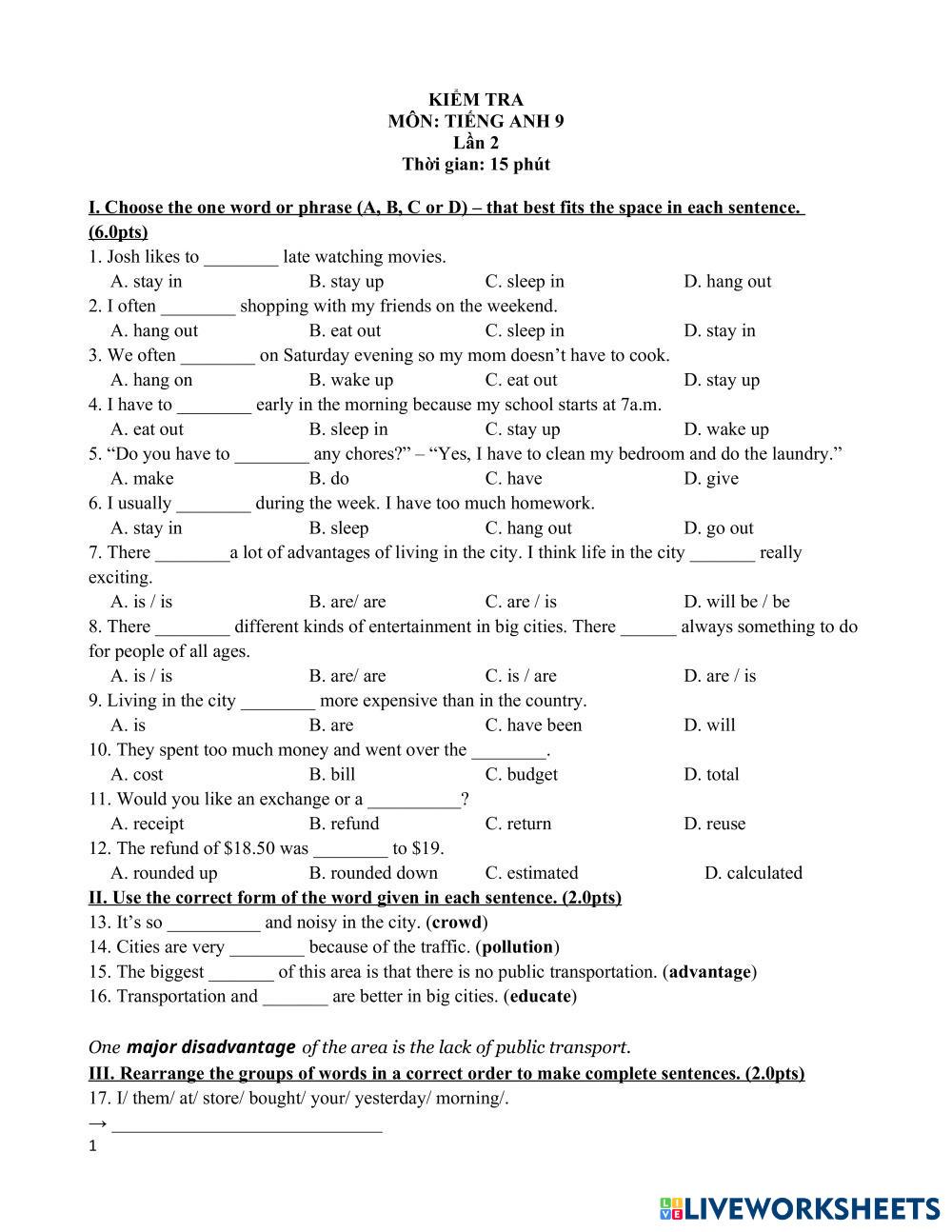 KIỂM TRA
MÔN: TIẾNG ANH 9
Lần 2
Thời gian: 15 phút

I. Choose the one word or phrase (A, B, C or D) – that best fits the space in each sentence. (6.0pts)
1. Josh likes to ________ late watching movies.
A. stay in B. stay up C. sleep in D. hang out
2. I often ________ shopping with my friends on the weekend.
A. hang out B. eat out C. sleep in D. stay in
3. We often ________ on Saturday evening so my mom doesn't have to cook.
A. hang on B. wake up C. eat out D. stay up
4. I have to ________ early in the morning because my school starts at 7a.m.
A. eat out B. sleep in C. stay up D. wake up
5. "Do you have to ________ any chores?" – "Yes, I have to clean my bedroom and do the laundry."
A. make B. do C. have D. give
6. I usually ________ during the week. I have too much homework.
A. stay in B. sleep C. hang out D. go out
7. There ________a lot of advantages of living in the city. I think life in the city _______ really exciting.
A. is / is B. are/ are C. are / is D. will be / be
8. There ________ different kinds of entertainment in big cities. There ______ always something to do for people of all ages.
A. is / is B. are/ are C. is / are D. are / is
9. Living in the city ________ more expensive than in the country.
A. is B. are C. have been D. will
10. They spent too much money and went over the ________.
A. cost B. bill C. budget D. total
11. Would you like an exchange or a __________?
A. receipt B. refund C. return D. reuse
12. The refund of $18.50 was ________ to $19.
A. rounded up B. rounded down C. estimated D. calculated
II. Use the correct form of the word given in each sentence. (2.0pts)
13. It's so __________ and noisy in the city. (crowd)
14. Cities are very ________ because of the traffic. (pollution)
15. The biggest _______ of this area is that there is no public transportation. (advantage)
16. Transportation and _______ are better in big cities. (educate)

One major disadvantage of the area is the lack of public transport.
III. Rearrange the groups of words in a correct order to make complete sentences. (2.0pts)
17. I/ them/ at/ store/ bought/ your/ yesterday/ morning/.
→ ____________________________
1

LIVEWORKSHEETS